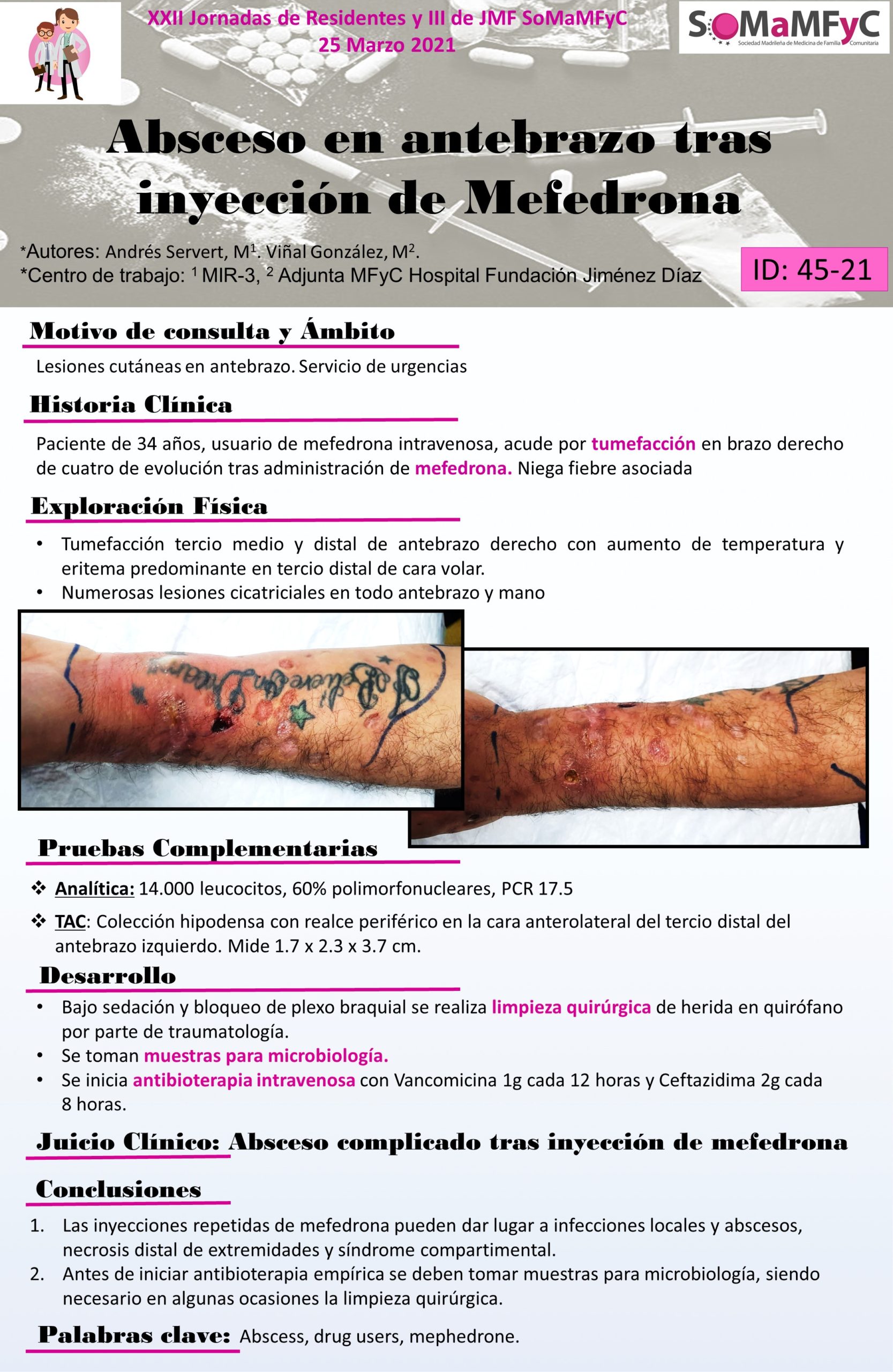 XXII Jornadas de Residentes y III de JMF SoMaMFyC
25 Marzo 2021

SoMaMFyC
Sociedad Madrileña de Medicina de Familia y Comunitaria

Absceso en antebrazo tras inyección de Mefedrona

*Autores: Andrés Servert, M$^1$. Viñal González, M$^2$.
*Centro de trabajo: $^1$ MIR-3, $^2$ Adjunta MFyC Hospital Fundación Jiménez Díaz

ID: 45-21

Motivo de consulta y Ámbito

Lesiones cutáneas en antebrazo. Servicio de urgencias

Historia Clínica

Paciente de 34 años, usuario de mefedrona intravenosa, acude por tumefacción en brazo derecho de cuatro de evolución tras administración de mefedrona. Niega fiebre asociada

Exploración Física

• Tumefacción tercio medio y distal de antebrazo derecho con aumento de temperatura y eritema predominante en tercio distal de cara volar.
• Numerosas lesiones cicatriciales en todo antebrazo y mano

Pruebas Complementarias

❖ Analítica: 14.000 leucocitos, 60% polimorfonucleares, PCR 17.5
❖ TAC: Colección hipodensa con realce periférico en la cara anterolateral del tercio distal del antebrazo izquierdo. Mide 1.7 x 2.3 x 3.7 cm.

Desarrollo

• Bajo sedación y bloqueo de plexo braquial se realiza limpieza quirúrgica de herida en quirófano por parte de traumatología.
• Se toman muestras para microbiología.
• Se inicia antibioterapia intravenosa con Vancomicina 1g cada 12 horas y Ceftazidima 2g cada 8 horas.

Juicio Clínico: Absceso complicado tras inyección de mefedrona

Conclusiones

1. Las inyecciones repetidas de mefedrona pueden dar lugar a infecciones locales y abscesos, necrosis distal de extremidades y síndrome compartimental.
2. Antes de iniciar antibioterapia empírica se deben tomar muestras para microbiología, siendo necesario en algunas ocasiones la limpieza quirúrgica.

Palabras clave: Abscess, drug users, mephedrone.